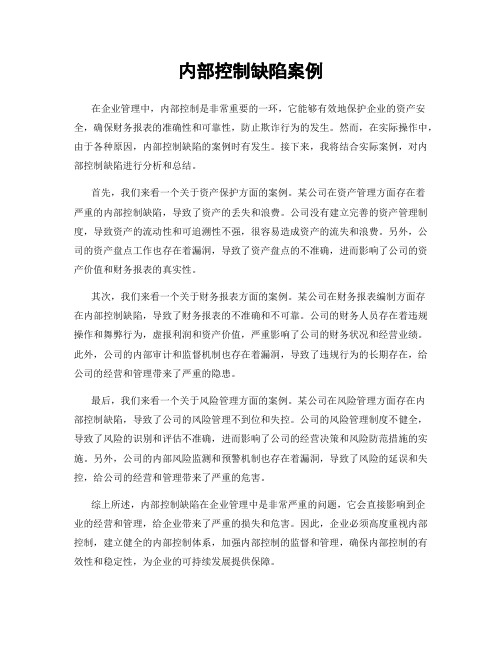 内部控制缺陷案例

在企业管理中，内部控制是非常重要的一环，它能够有效地保护企业的资产安全，确保财务报表的准确性和可靠性，防止欺诈行为的发生。然而，在实际操作中，由于各种原因，内部控制缺陷的案例时有发生。接下来，我将结合实际案例，对内部控制缺陷进行分析和总结。

首先，我们来看一个关于资产保护方面的案例。某公司在资产管理方面存在着严重的内部控制缺陷，导致了资产的丢失和浪费。公司没有建立完善的资产管理制度，导致资产的流动性和可追溯性不强，很容易造成资产的流失和浪费。另外，公司的资产盘点工作也存在着漏洞，导致了资产盘点的不准确，进而影响了公司的资产价值和财务报表的真实性。

其次，我们来看一个关于财务报表方面的案例。某公司在财务报表编制方面存在内部控制缺陷，导致了财务报表的不准确和不可靠。公司的财务人员存在着违规操作和舞弊行为，虚报利润和资产价值，严重影响了公司的财务状况和经营业绩。此外，公司的内部审计和监督机制也存在着漏洞，导致了违规行为的长期存在，给公司的经营和管理带来了严重的隐患。

最后，我们来看一个关于风险管理方面的案例。某公司在风险管理方面存在内部控制缺陷，导致了公司的风险管理不到位和失控。公司的风险管理制度不健全，导致了风险的识别和评估不准确，进而影响了公司的经营决策和风险防范措施的实施。另外，公司的内部风险监测和预警机制也存在着漏洞，导致了风险的延误和失控，给公司的经营和管理带来了严重的危害。

综上所述，内部控制缺陷在企业管理中是非常严重的问题，它会直接影响到企业的经营和管理，给企业带来了严重的损失和危害。因此，企业必须高度重视内部控制，建立健全的内部控制体系，加强内部控制的监督和管理，确保内部控制的有效性和稳定性，为企业的可持续发展提供保障。